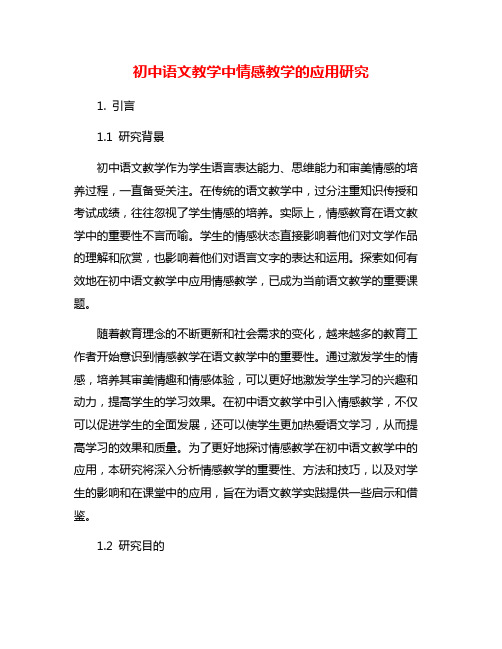 初中语文教学中情感教学的应用研究

1. 引言

1.1 研究背景

初中语文教学作为学生语言表达能力、思维能力和审美情感的培养过程，一直备受关注。在传统的语文教学中，过分注重知识传授和考试成绩，往往忽视了学生情感的培养。实际上，情感教育在语文教学中的重要性不言而喻。学生的情感状态直接影响着他们对文学作品的理解和欣赏，也影响着他们对语言文字的表达和运用。探索如何有效地在初中语文教学中应用情感教学，已成为当前语文教学的重要课题。

随着教育理念的不断更新和社会需求的变化，越来越多的教育工作者开始意识到情感教学在语文教学中的重要性。通过激发学生的情感，培养其审美情趣和情感体验，可以更好地激发学生学习的兴趣和动力，提高学生的学习效果。在初中语文教学中引入情感教学，不仅可以促进学生的全面发展，还可以使学生更加热爱语文学习，从而提高学习的效果和质量。为了更好地探讨情感教学在初中语文教学中的应用，本研究将深入分析情感教学的重要性、方法和技巧，以及对学生的影响和在课堂中的应用，旨在为语文教学实践提供一些启示和借鉴。

1.2 研究目的